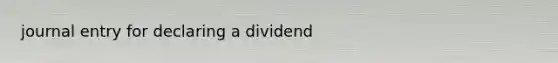 journal entry for declaring a dividend